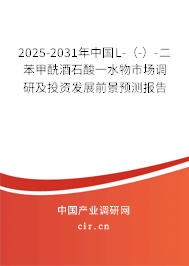 2025-2031年中国L-（-）-二苯甲酰酒石酸一水物市场调研及投资发展前景预测报告

中国产业调研网

cir.cn